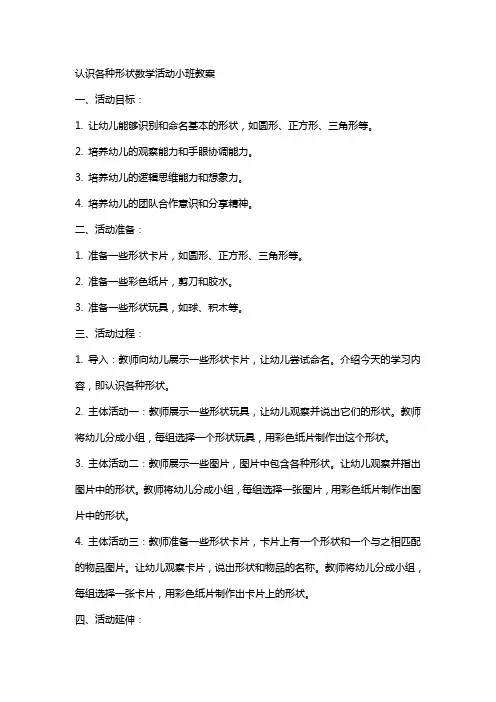 认识各种形状数学活动小班教案

一、活动目标：

1. 让幼儿能够识别和命名基本的形状，如圆形、正方形、三角形等。

2. 培养幼儿的观察能力和手眼协调能力。

3. 培养幼儿的逻辑思维能力和想象力。

4. 培养幼儿的团队合作意识和分享精神。

二、活动准备：

1. 准备一些形状卡片，如圆形、正方形、三角形等。

2. 准备一些彩色纸片，剪刀和胶水。

3. 准备一些形状玩具，如球、积木等。

三、活动过程：

1. 导入：教师向幼儿展示一些形状卡片，让幼儿尝试命名。介绍今天的学习内容，即认识各种形状。

2. 主体活动一：教师展示一些形状玩具，让幼儿观察并说出它们的形状。教师将幼儿分成小组，每组选择一个形状玩具，用彩色纸片制作出这个形状。

3. 主体活动二：教师展示一些图片，图片中包含各种形状。让幼儿观察并指出图片中的形状。教师将幼儿分成小组，每组选择一张图片，用彩色纸片制作出图片中的形状。

4. 主体活动三：教师准备一些形状卡片，卡片上有一个形状和一个与之相匹配的物品图片。让幼儿观察卡片，说出形状和物品的名称。教师将幼儿分成小组，每组选择一张卡片，用彩色纸片制作出卡片上的形状。

四、活动延伸：